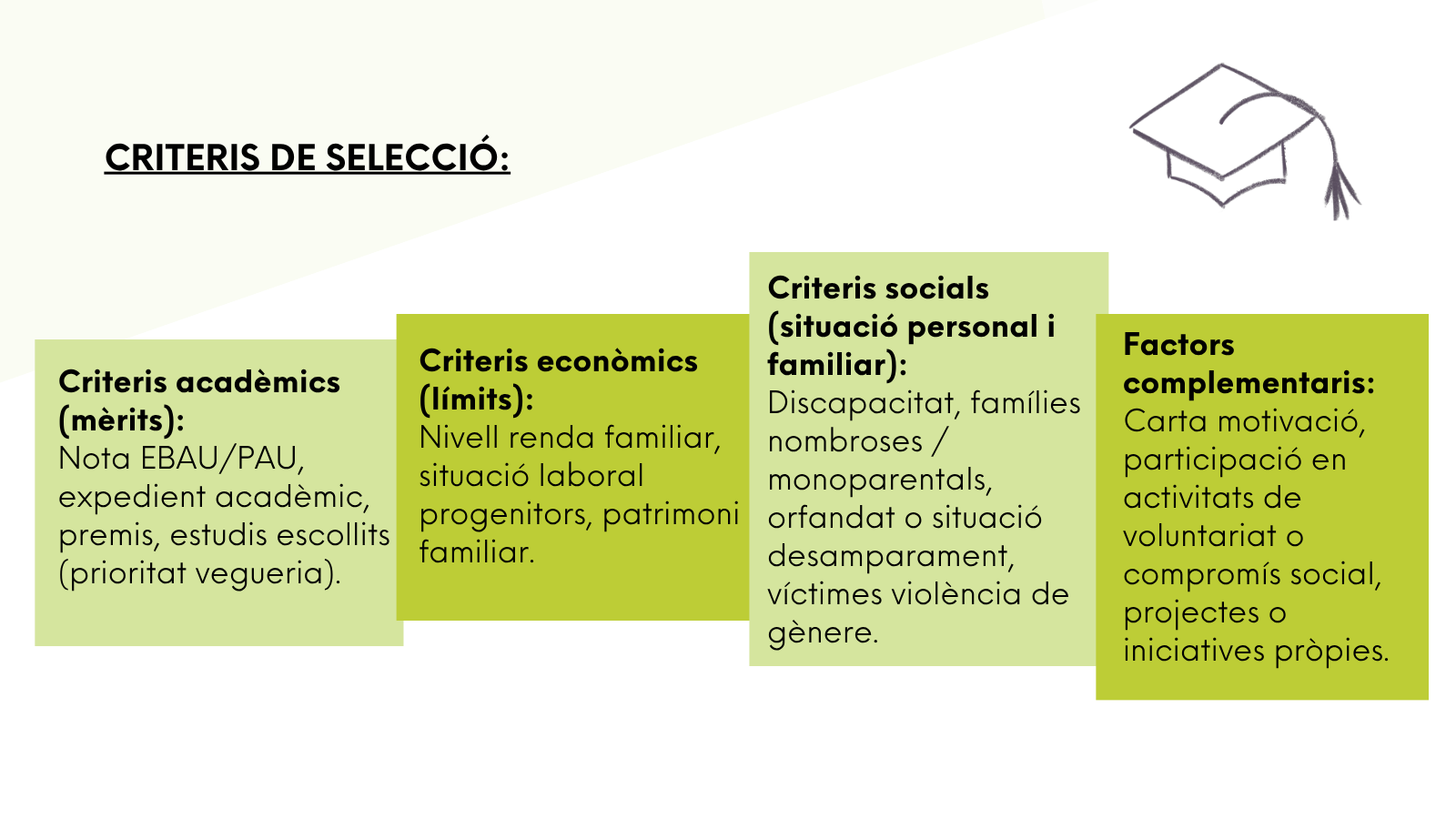 CRITERIS DE SELECCIÓ:

Criteris acadèmics (mèrits):
Nota EBAU/PAU, expedient acadèmic, premis, estudis escollits (prioritat vegueria).

Criteris econòmics (límits):
Nivell renda familiar, situació laboral progenitors, patrimoni familiar.

Criteris socials (situació personal i familiar):
Discapacitat, famílies nombroses / monoparentals, orfandat o situació desamparament, víctimes violència de gènere.

Factors complementaris:
Carta motivació, participació en activitats de voluntariat o compromís social, projectes o iniciatives pròpies.